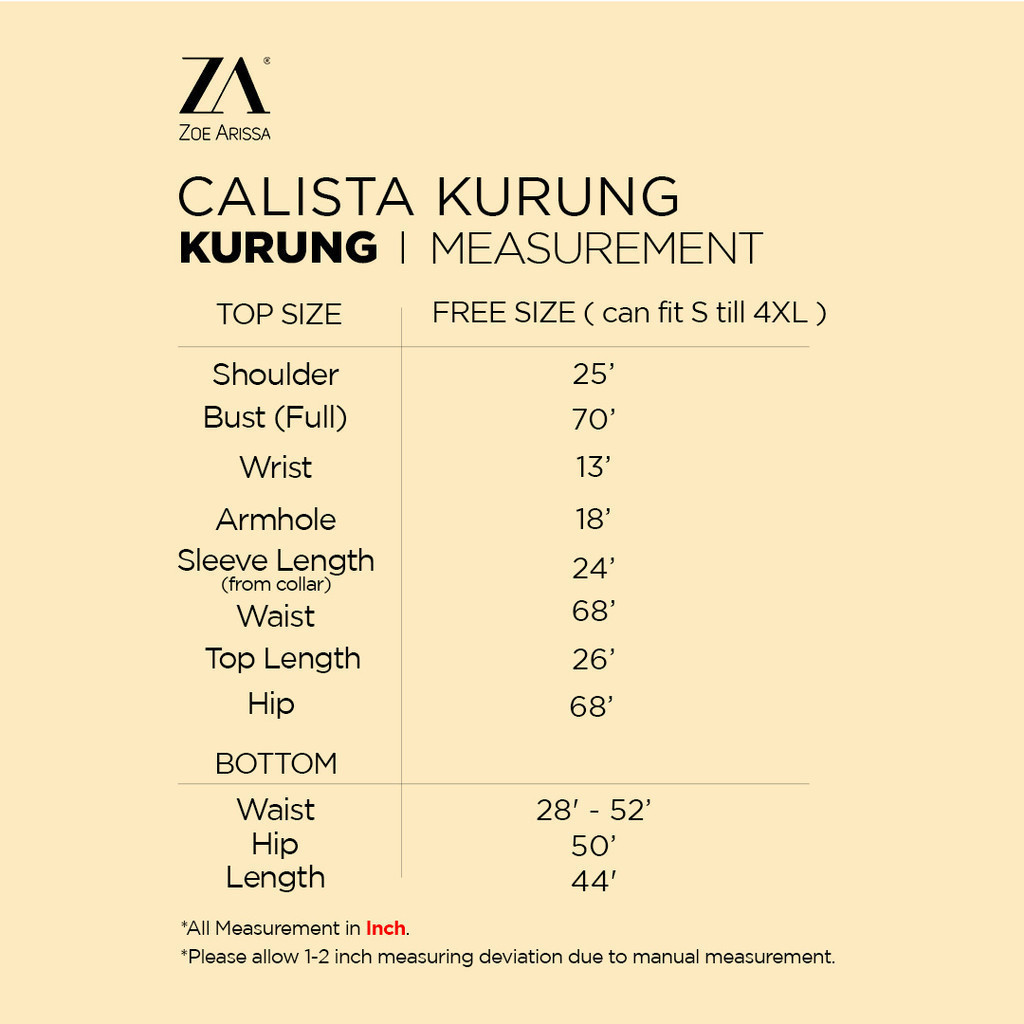 ZA®
ZOE ARISSA

CALISTA KURUNG
KURUNG | MEASUREMENT

| TOP SIZE | FREE SIZE ( can fit S till 4XL ) |
|---|---|
| Shoulder | 25' |
| Bust (Full) | 70' |
| Wrist | 13' |
| Armhole | 18' |
| Sleeve Length (from collar) | 24' |
| Waist | 68' |
| Top Length | 26' |
| Hip | 68' |
| BOTTOM | |
| Waist | 28' - 52' |
| Hip | 50' |
| Length | 44' |

*All Measurement in Inch.
*Please allow 1-2 inch measuring deviation due to manual measurement.